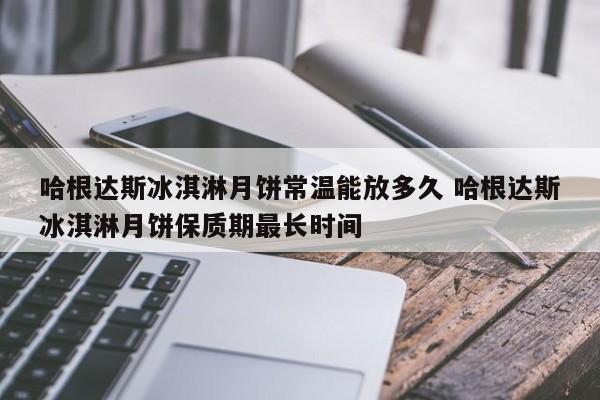 哈根达斯冰淇淋月饼常温能放多久 哈根达斯冰淇淋月饼保质期最长时间